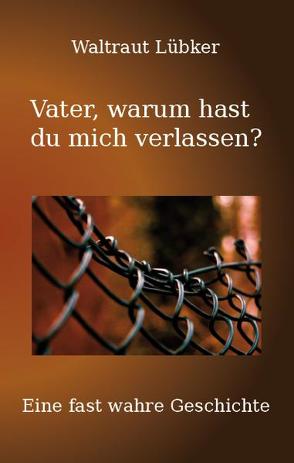 Waltraut Lübker

Vater, warum hast du mich verlassen?

Eine fast wahre Geschichte